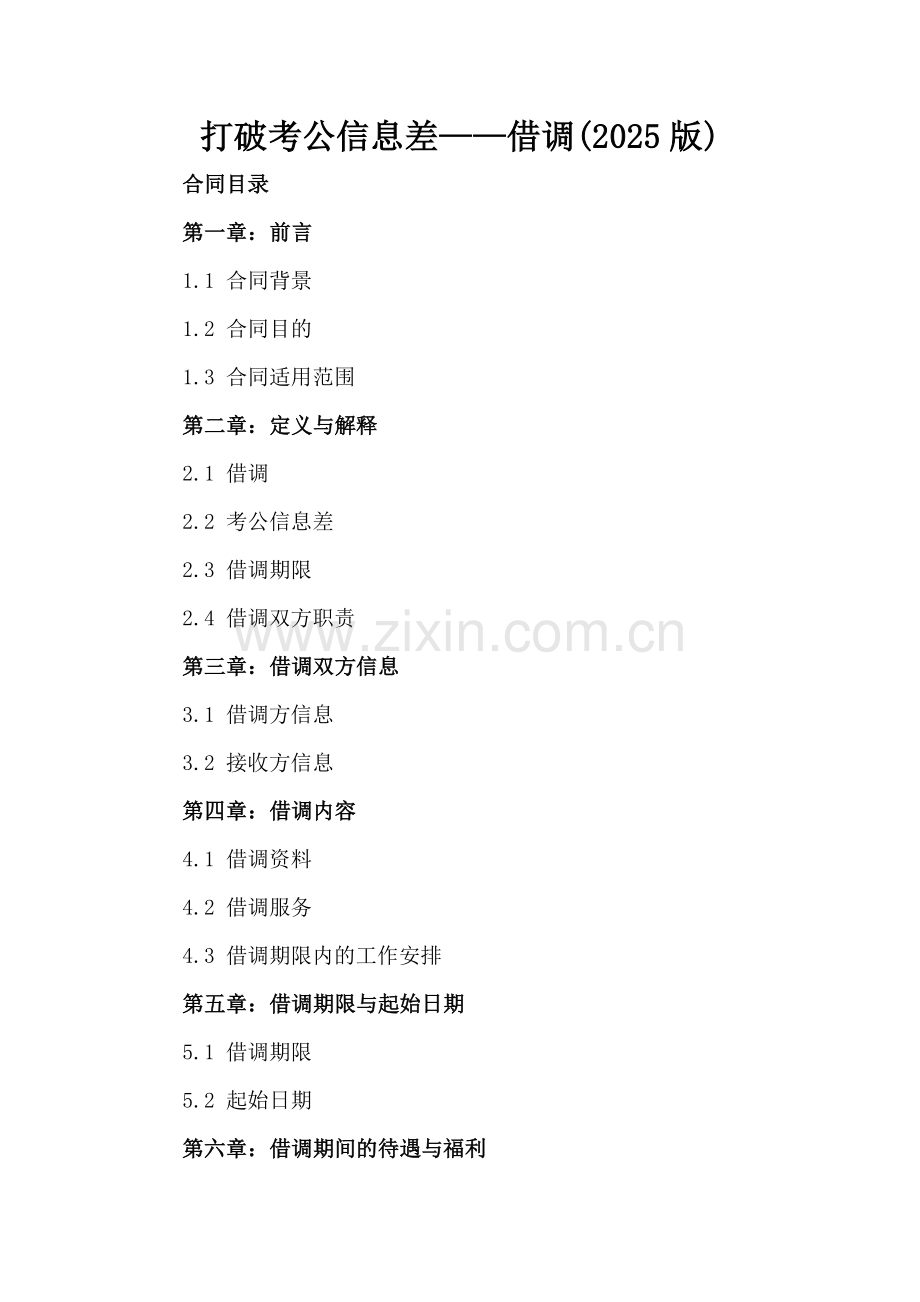 打破考公信息差——借调(2025版)

合同目录

第一章：前言

1.1 合同背景

1.2 合同目的

1.3 合同适用范围

第二章：定义与解释

2.1 借调

2.2 考公信息差

2.3 借调期限

2.4 借调双方职责

www.zixin.com.cn

第三章：借调双方信息

3.1 借调方信息

3.2 接收方信息

第四章：借调内容

4.1 借调资料

4.2 借调服务

4.3 借调期限内的工作安排

第五章：借调期限与起始日期

5.1 借调期限

5.2 起始日期

第六章：借调期间的待遇与福利